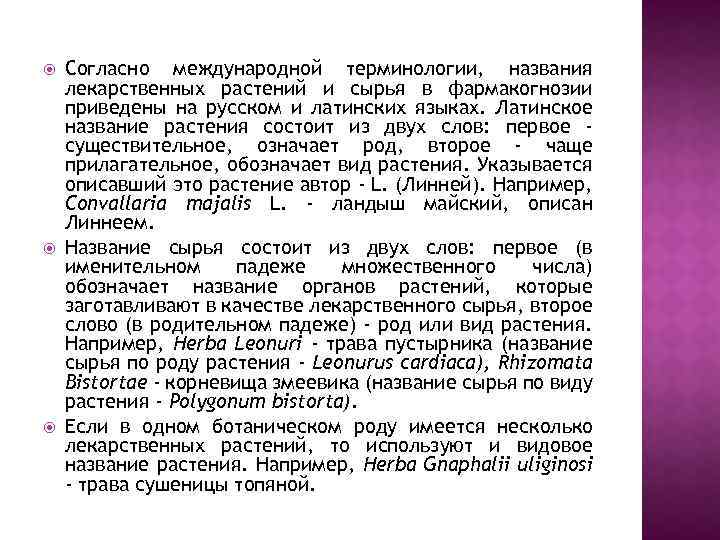 Согласно международной терминологии, названия лекарственных растений и сырья в фармакогнозии приведены на русском и латинских языках. Латинское название растения состоит из двух слов: первое - существительное, означает род, второе - чаще прилагательное, обозначает вид растения. Указывается описавший это растение автор - L. (Линней). Например, Convallaria majalis L. - ландыш майский, описан Линнеем.

Название сырья состоит из двух слов: первое (в именительном падеже множественного числа) обозначает название органов растений, которые заготавливают в качестве лекарственного сырья, второе слово (в родительном падеже) - род или вид растения. Например, Herba Leonuri - трава пустырника (название сырья по роду растения - Leonurus cardiaca), Rhizomata Bistortae - корневища змеевика (название сырья по виду растения - Polygonum bistorta).

Если в одном ботаническом роду имеется несколько лекарственных растений, то используют и видовое название растения. Например, Herba Gnaphalii uliginosi - трава сушеницы топяной.